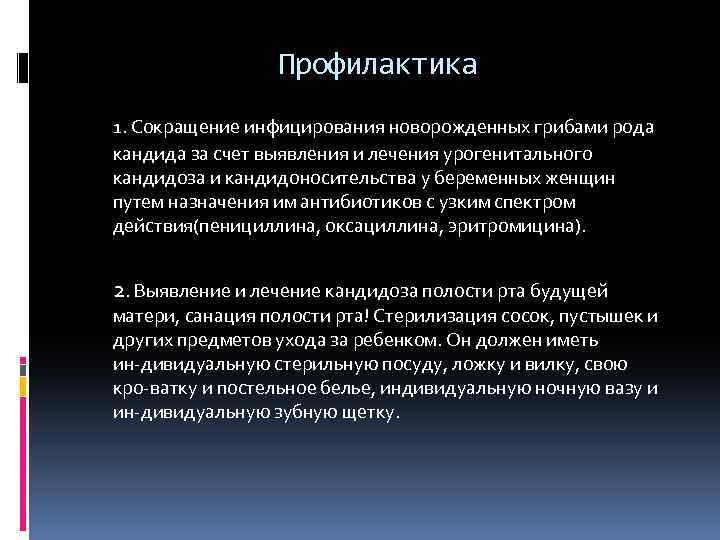 Профилактика

1. Сокращение инфицирования новорожденных грибами рода кандида за счет выявления и лечения урогенитального кандидоза и кандидоносительства у беременных женщин путем назначения им антибиотиков с узким спектром действия(пенициллина, оксациллина, эритромицина).

2. Выявление и лечение кандидоза полости рта будущей матери, санация полости рта! Стерилизация сосок, пустышек и других предметов ухода за ребенком. Он должен иметь ин-дивидуальную стерильную посуду, ложку и вилку, свою кро-ватку и постельное белье, индивидуальную ночную вазу и ин-дивидуальную зубную щетку.